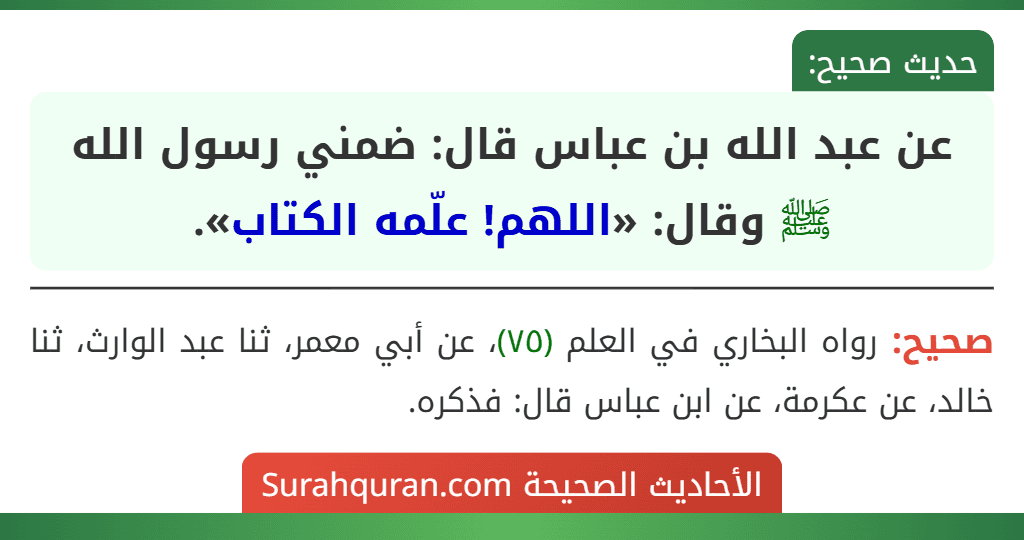 حديث صحيح:

عن عبد الله بن عباس قال: ضمني رسول الله ﷺ وقال: «اللهم! علّمه الكتاب».

صحيح: رواه البخاري في العلم (٧٥)، عن أبي معمر، ثنا عبد الوارث، ثنا خالد، عن عكرمة، عن ابن عباس قال: فذكره.

الأحاديث الصحيحة Surahquran.com